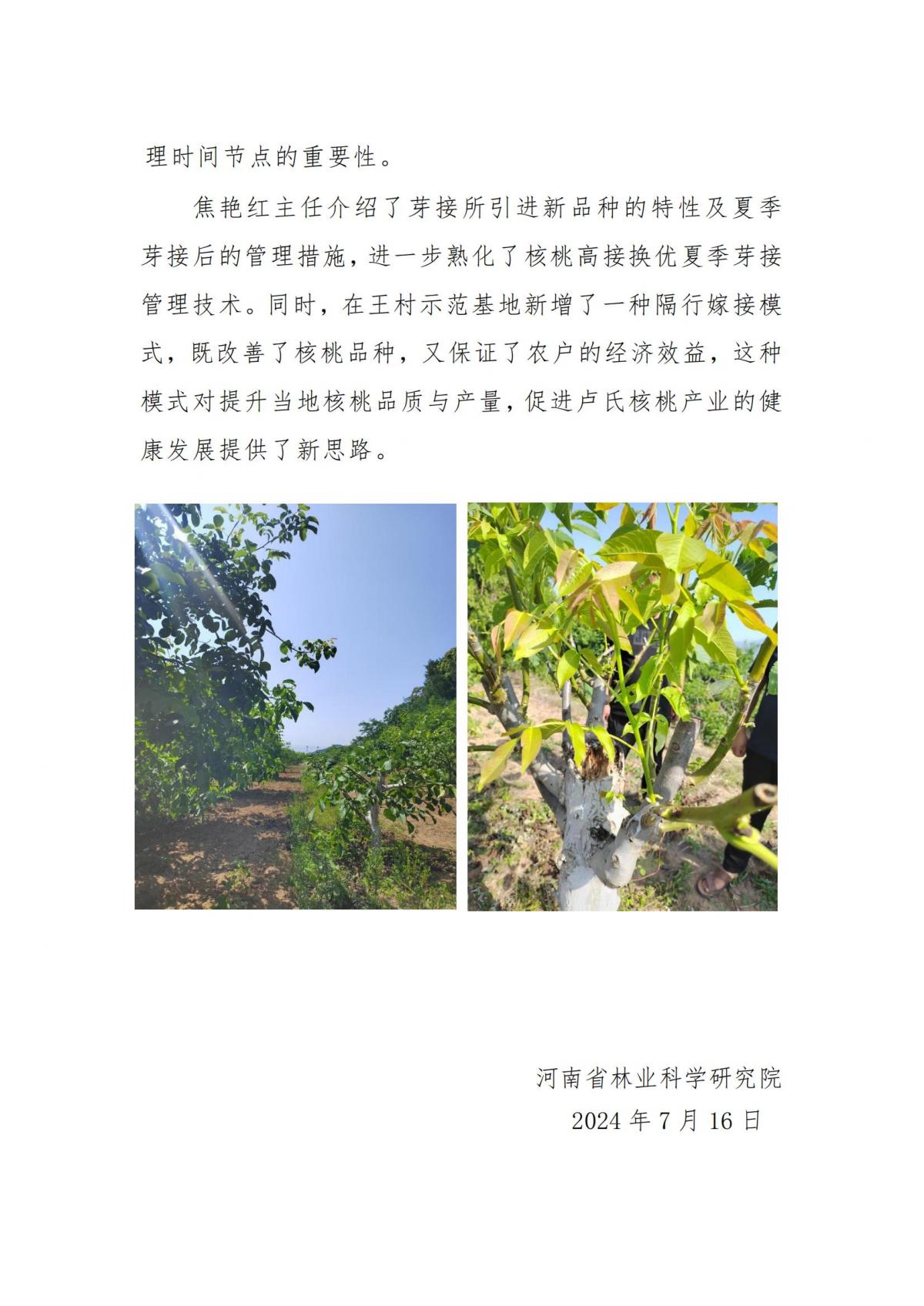 理时间节点的重要性。

焦艳红主任介绍了芽接所引进新品种的特性及夏季芽接后的管理措施，进一步熟化了核桃高接换优夏季芽接管理技术。同时，在王村示范基地新增了一种隔行嫁接模式，既改善了核桃品种，又保证了农户的经济效益，这种模式对提升当地核桃品质与产量，促进卢氏核桃产业的健康发展提供了新思路。

河南省林业科学研究院
2024 年 7 月 16 日